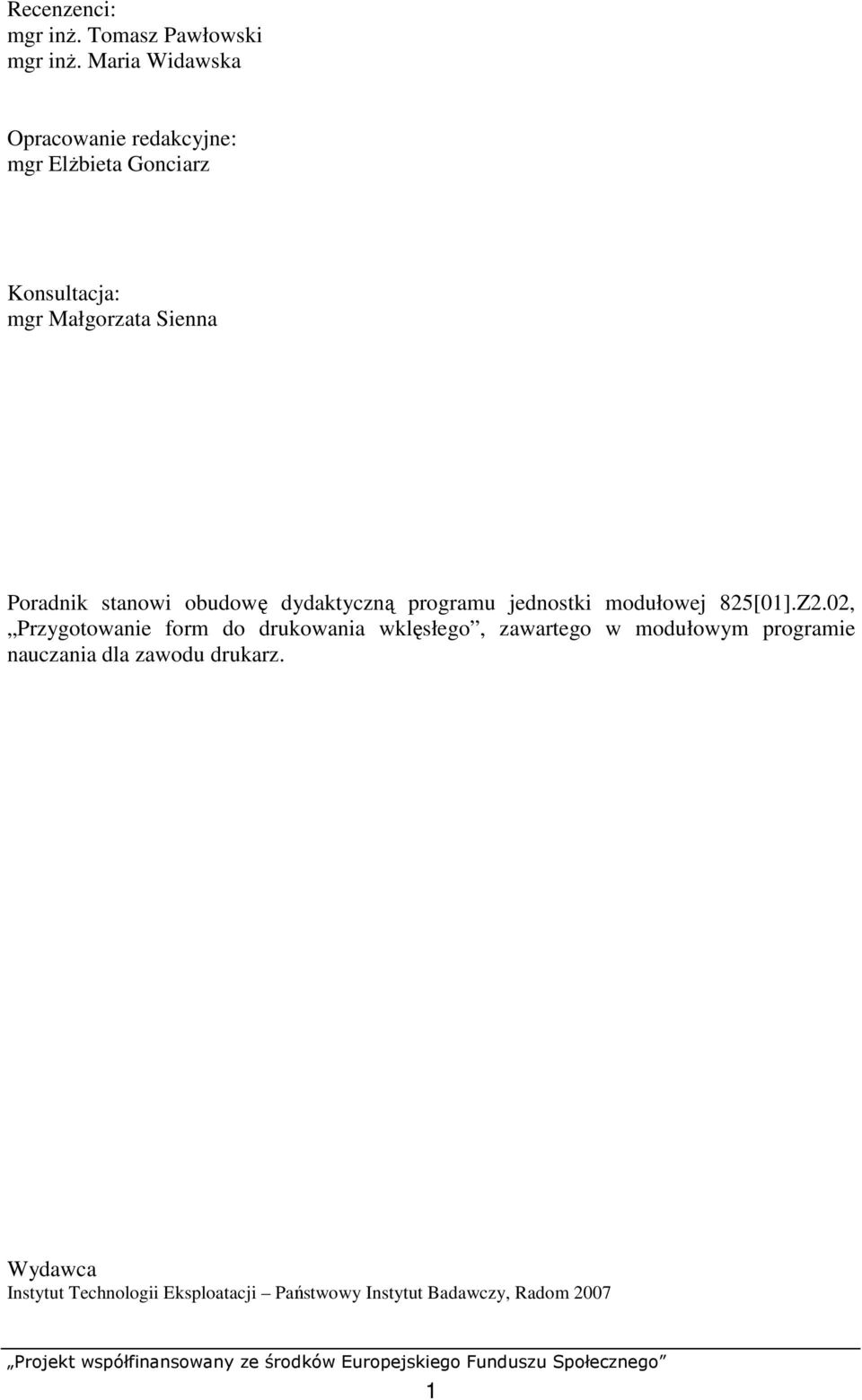 Recenzenci:
mgr inż. Tomasz Pawłowski
mgr inż. Maria Widawska

Opracowanie redakcyjne:
mgr Elżbieta Gonciarz

Konsultacja:
mgr Małgorzata Sienna

Poradnik stanowi obudowę dydaktyczną programu jednostki modułowej 825[01].Z2.02, „Przygotowanie form do drukowania wklęsłego”, zawartego w modułowym programie nauczania dla zawodu drukarz.

Wydawca
Instytut Technologii Eksploatacji – Państwowy Instytut Badawczy, Radom 2007

„Projekt współfinansowany ze środków Europejskiego Funduszu Społecznego”

1